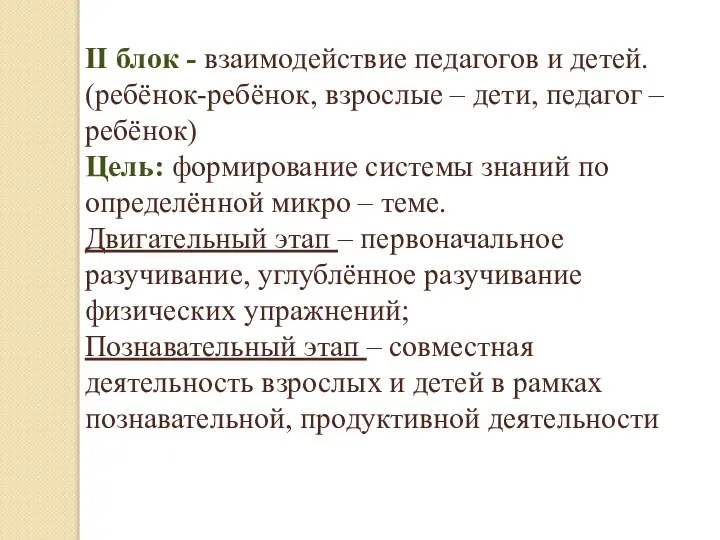 II блок - взаимодействие педагогов и детей. (ребёнок-ребёнок, взрослые – дети, педагог – ребёнок)
Цель: формирование системы знаний по определённой микро – теме.
Двигательный этап – первоначальное разучивание, углублённое разучивание физических упражнений;
Познавательный этап – совместная деятельность взрослых и детей в рамках познавательной, продуктивной деятельности